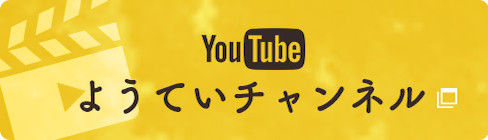 YouTube
ようていチャンネル